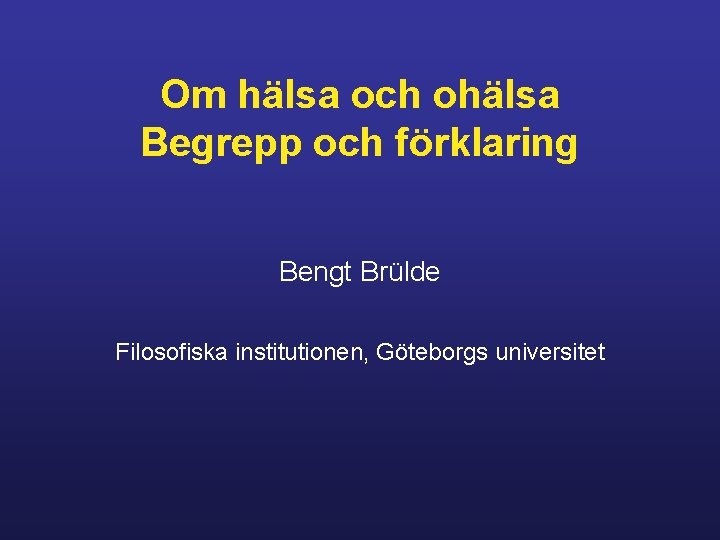 Om hälsa och ohälsa
Begrepp och förklaring

Bengt Brülde

Filosofiska institutionen, Göteborgs universitet